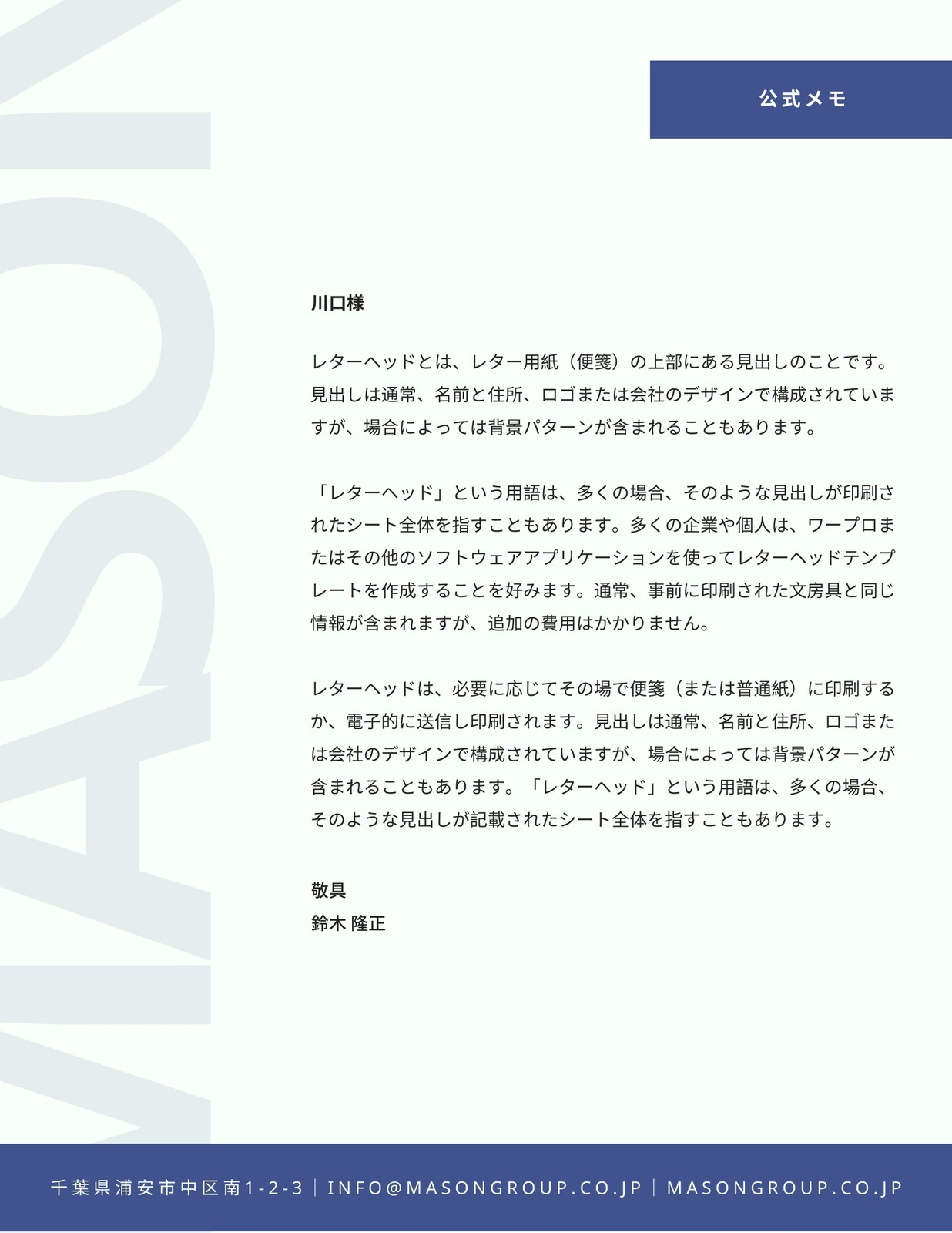 公式メモ

川口様

レターヘッドとは、レター用紙（便箋）の上部にある見出しのことです。見出しは通常、名前と住所、ロゴまたは会社のデザインで構成されていますが、場合によっては背景パターンが含まれることもあります。

「レターヘッド」という用語は、多くの場合、そのような見出しが印刷されたシート全体を指すこともあります。多くの企業や個人は、ワープロまたはその他のソフトウェアアプリケーションを使ってレターヘッドテンプレートを作成することを好みます。通常、事前に印刷された文房具と同じ情報が含まれますが、追加の費用はかかりません。

レターヘッドは、必要に応じてその場で便箋（または普通紙）に印刷するか、電子的に送信し印刷されます。見出しは通常、名前と住所、ロゴまたは会社のデザインで構成されていますが、場合によっては背景パターンが含まれることもあります。「レターヘッド」という用語は、多くの場合、そのような見出しが記載されたシート全体を指すこともあります。

敬具
鈴木 隆正

千葉県浦安市中区南1-2-3 | INFO@MASONGROUP.CO.JP | MASONGROUP.CO.JP

MASON